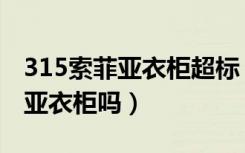 315索菲亚衣柜超标
亚衣柜吗）